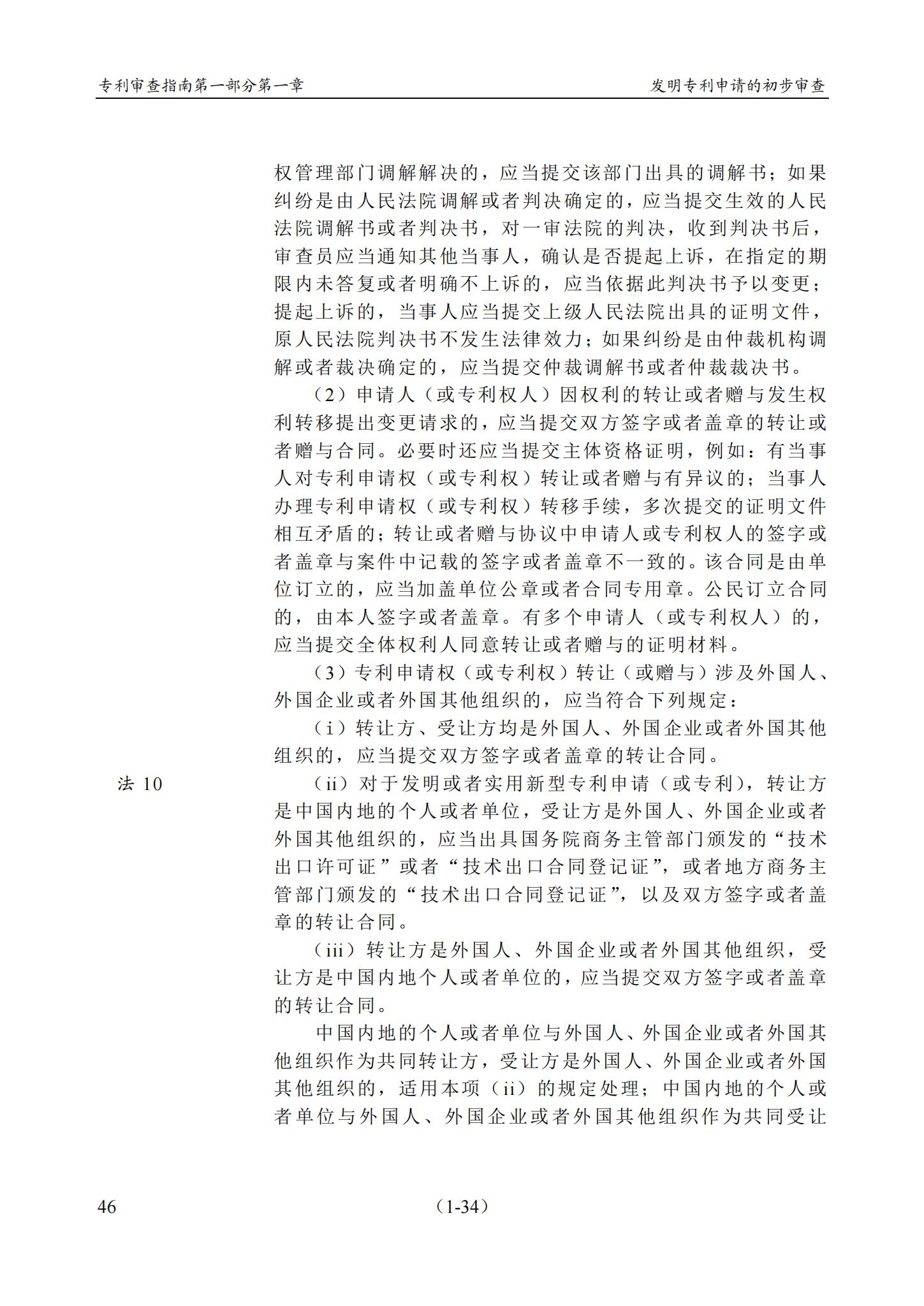 专利审查指南第一部分第一章

发明专利申请的初步审查

权管理部门调解解决的，应当提交该部门出具的调解书；如果纠纷是由人民法院调解或者判决确定的，应当提交生效的人民法院调解书或者判决书，对一审法院的判决，收到判决书后，审查员应当通知其他当事人，确认是否提起上诉，在指定的期限内未答复或者明确不上诉的，应当依据此判决书予以变更；提起上诉的，当事人应当提交上级人民法院出具的证明文件，原人民法院判决书不发生法律效力；如果纠纷是由仲裁机构调解或者裁决确定的，应当提交仲裁调解书或者仲裁裁决书。

（2）申请人（或专利权人）因权利的转让或者赠与发生权利转移提出变更请求的，应当提交双方签字或者盖章的转让或者赠与合同。必要时还应当提交主体资格证明，例如：有当事人对专利申请权（或专利权）转让或者赠与有异议的；当事人办理专利申请权（或专利权）转移手续，多次提交的证明文件相互矛盾的；转让或者赠与协议中申请人或专利权人的签字或者盖章与案件中记载的签字或者盖章不一致的。该合同是由单位订立的，应当加盖单位公章或者合同专用章。公民订立合同的，由本人签字或者盖章。有多个申请人（或专利权人）的，应当提交全体权利人同意转让或者赠与的证明材料。

（3）专利申请权（或专利权）转让（或赠与）涉及外国人、外国企业或者外国其他组织的，应当符合下列规定：

（i）转让方、受让方均是外国人、外国企业或者外国其他组织的，应当提交双方签字或者盖章的转让合同。

法 10

（ii）对于发明或者实用新型专利申请（或专利），转让方是中国内地的个人或者单位，受让方是外国人、外国企业或者外国其他组织的，应当出具国务院商务主管部门颁发的“技术出口许可证”或者“技术出口合同登记证”，或者地方商务主管部门颁发的“技术出口合同登记证”，以及双方签字或者盖章的转让合同。

（iii）转让方是外国人、外国企业或者外国其他组织，受让方是中国内地个人或者单位的，应当提交双方签字或者盖章的转让合同。

中国内地的个人或者单位与外国人、外国企业或者外国其他组织作为共同转让方，受让方是外国人、外国企业或者外国其他组织的，适用本项（ii）的规定处理；中国内地的个人或者单位与外国人、外国企业或者外国其他组织作为共同受让

46

（1-34）